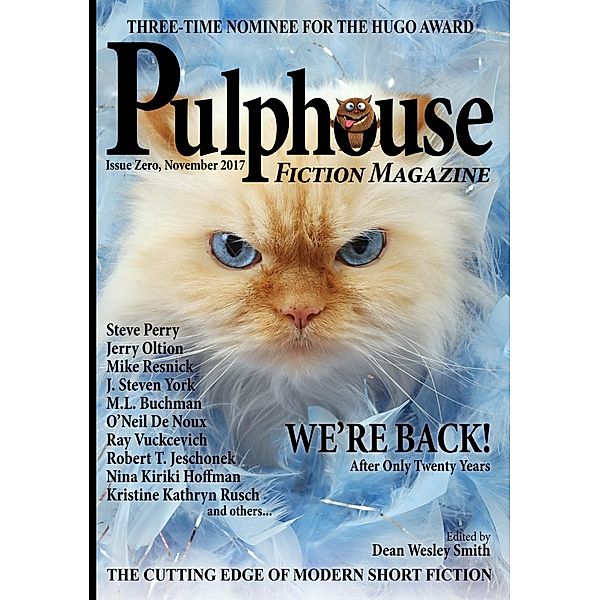 THREE-TIME NOMINEE FOR THE HUGO AWARD

Pulphouse

Issue Zero, November 2017

FICTION MAGAZINE

Steve Perry
Jerry Oltion
Mike Resnick
J. Steven York
M.L. Buchman
O'Neil De Noux
Ray Vuckcevich
Robert T. Jeschonek
Nina Kiriki Hoffman
Kristine Kathryn Rusch
and others...

WE'RE BACK!
After Only Twenty Years

Edited by
Dean Wesley Smith

THE CUTTING EDGE OF MODERN SHORT FICTION